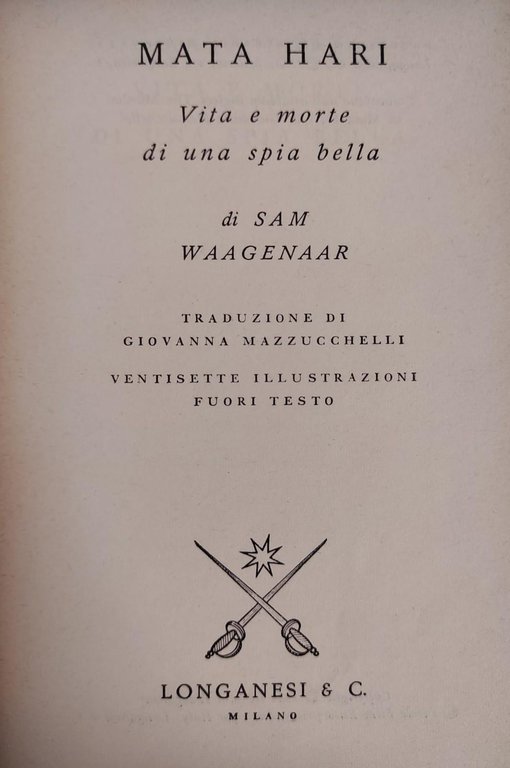 MATA HARI

Vita e morte
di una spia bella

di SAM
WAAGENAAR

TRADUZIONE DI
GIOVANNA MAZZUCCHELLI

VENTISETTE ILLUSTRAZIONI
FUORI TESTO

LONGANESI & C.
MILANO